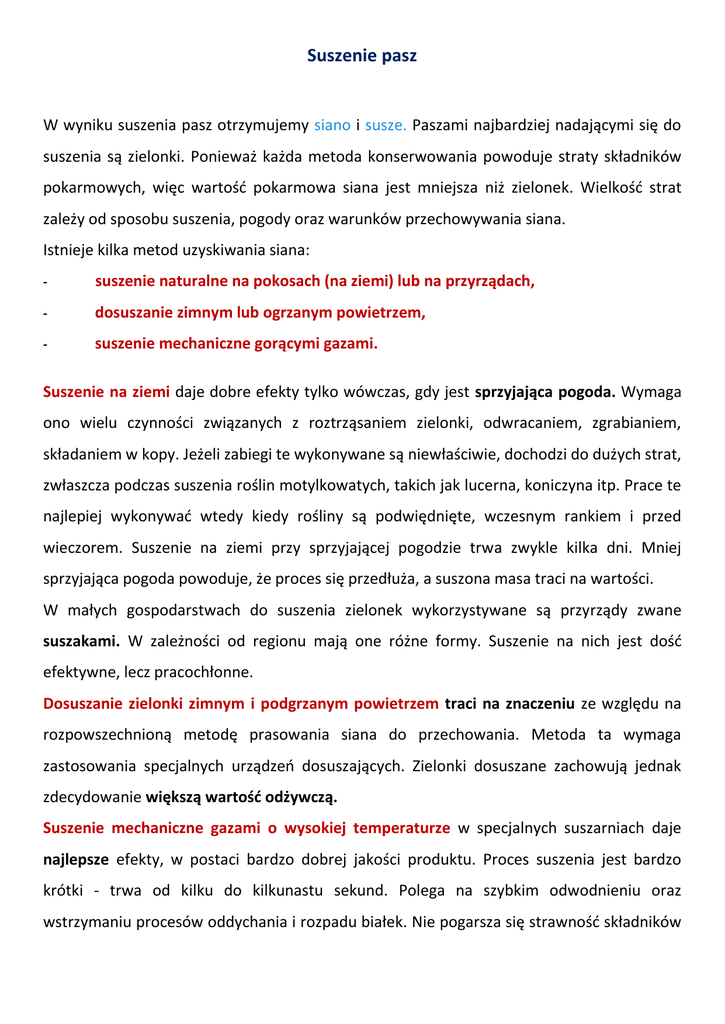 Suszenie pasz

W wyniku suszenia pasz otrzymujemy siano i susze. Paszami najbardziej nadającymi się do suszenia są zielonki. Ponieważ każda metoda konserwowania powoduje straty składników pokarmowych, więc wartość pokarmowa siana jest mniejsza niż zielonek. Wielkość strat zależy od sposobu suszenia, pogody oraz warunków przechowywania siana.
Istnieje kilka metod uzyskiwania siana:
- suszenie naturalne na pokosach (na ziemi) lub na przyrządach,
- dosuszanie zimnym lub ogrzanym powietrzem,
- suszenie mechaniczne gorącymi gazami.

Suszenie na ziemi daje dobre efekty tylko wówczas, gdy jest sprzyjająca pogoda. Wymaga ono wielu czynności związanych z roztrząsaniem zielonki, odwracaniem, zgrabianiem, składaniem w kopy. Jeżeli zabiegi te wykonywane są niewłaściwie, dochodzi do dużych strat, zwłaszcza podczas suszenia roślin motylkowatych, takich jak lucerna, koniczyna itp. Prace te najlepiej wykonywać wtedy kiedy rośliny są podwiędnięte, wczesnym rankiem i przed wieczorem. Suszenie na ziemi przy sprzyjającej pogodzie trwa zwykle kilka dni. Mniej sprzyjająca pogoda powoduje, że proces się przedłuża, a suszona masa traci na wartości.
W małych gospodarstwach do suszenia zielonek wykorzystywane są przyrządy zwane suszakami. W zależności od regionu mają one różne formy. Suszenie na nich jest dość efektywne, lecz pracochłonne.
Dosuszanie zielonki zimnym i podgrzanym powietrzem traci na znaczeniu ze względu na rozpowszechnioną metodę prasowania siana do przechowania. Metoda ta wymaga zastosowania specjalnych urządzeń dosuszających. Zielonki dosuszane zachowują jednak zdecydowanie większą wartość odżywczą.
Suszenie mechaniczne gazami o wysokiej temperaturze w specjalnych suszarniach daje najlepsze efekty, w postaci bardzo dobrej jakości produktu. Proces suszenia jest bardzo krótki - trwa od kilku do kilkunastu sekund. Polega na szybkim odwodnieniu oraz wstrzymaniu procesów oddychania i rozpadu białek. Nie pogarsza się strawność składników